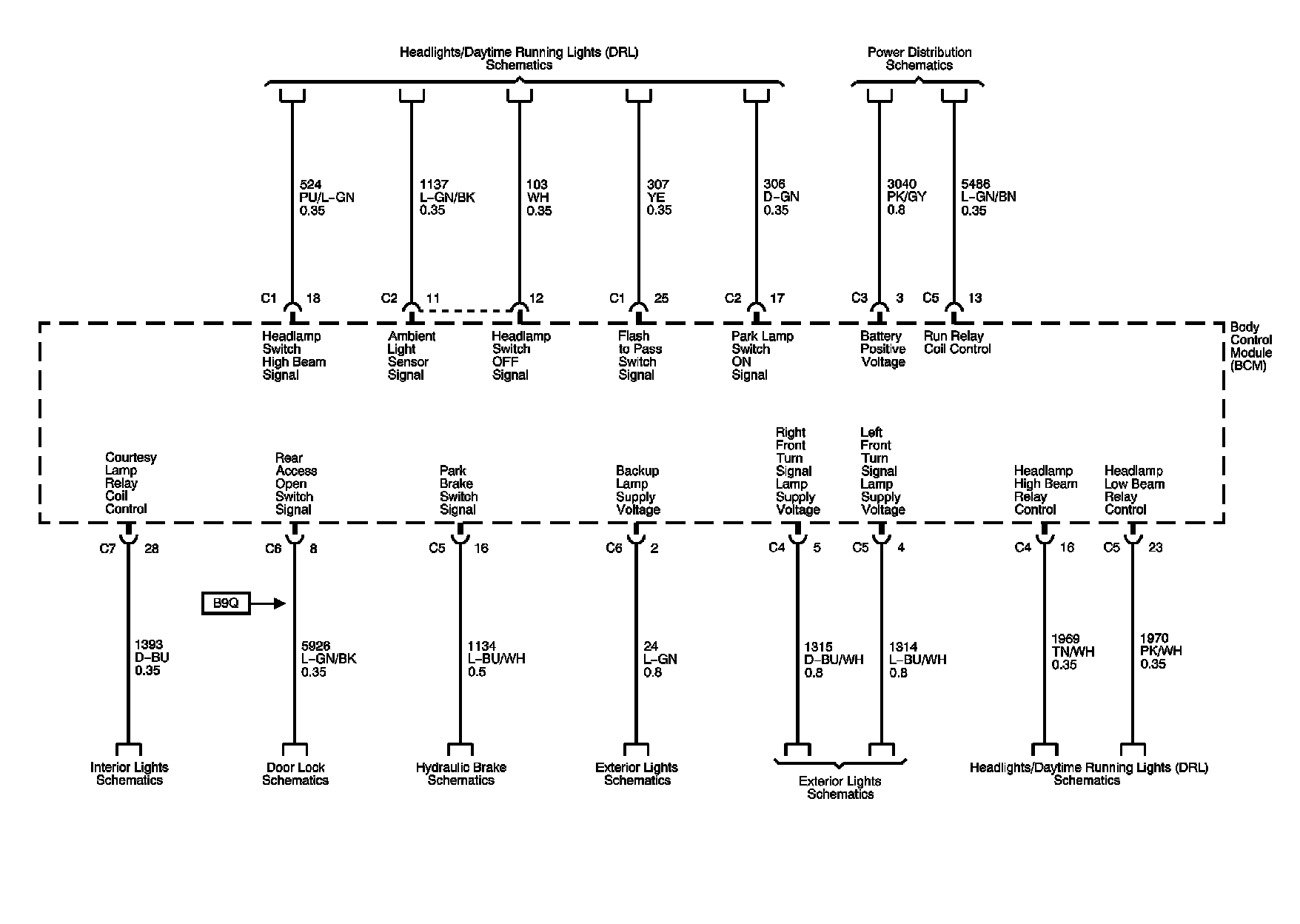 Headlights/Daytime Running Lights (DRL) Schematics

Power Distribution Schematics

524
PU/L-GN
0.35

1137
L-GN/BK
0.35

103
WH
0.35

307
YE
0.35

306
D-GN
0.35

3040
PK/GY
0.8

5486
L-GN/BN
0.35

C1 18
C2 11
12
C1 25
C2 17
C3 3
C5 13

Headlamp Switch High Beam Signal

Ambient Light Sensor Signal

Headlamp Switch OFF Signal

Flash to Pass Switch Signal

Park Lamp Switch ON Signal

Battery Positive Voltage

Run Relay Coil Control

Body Control Module (BCM)

Courtesy Lamp Relay Coil Control

Rear Access Open Switch Signal

Park Brake Switch Signal

Backup Lamp Supply Voltage

Right Front Turn Signal Lamp Supply Voltage

Left Front Turn Signal Lamp Supply Voltage

Headlamp High Beam Relay Control

Headlamp Low Beam Relay Control

C7 28
C6 8
C5 16
C6 2
C4 5
C5 4
C4 16
C5 23

B9Q

1393
D-BU
0.35

5926
L-GN/BK
0.35

1134
L-BU/WH
0.5

24
L-GN
0.8

1315
D-BU/WH
0.8

1314
L-BU/WH
0.8

1969
TN/WH
0.35

1970
PK/WH
0.35

Interior Lights Schematics

Door Lock Schematics

Hydraulic Brake Schematics

Exterior Lights Schematics

Exterior Lights Schematics

Headlights/Daytime Running Lights (DRL) Schematics